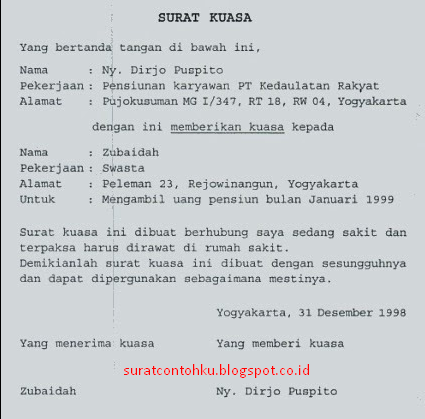 SURAT KUASA

Yang bertanda tangan di bawah ini,

Nama : Ny. Dirjo Puspito
Pekerjaan : Pensiunan karyawan PT Kedaulatan Rakyat
Alamat : Pujokusuman MG I/347, RT 18, RW 04, Yogyakarta

dengan ini memberikan kuasa kepada

Nama : Zubaidah
Pekerjaan : Swasta
Alamat : Peleman 23, Rejowinangun, Yogyakarta
Untuk : Mengambil uang pensiun bulan Januari 1999

Surat kuasa ini dibuat berhubung saya sedang sakit dan terpaksa harus dirawat di rumah sakit.
Demikianlah surat kuasa ini dibuat dengan sesungguhnya dan dapat dipergunakan sebagaimana mestinya.

Yogyakarta, 31 Desember 1998

Yang menerima kuasa Yang memberi kuasa

suratcontohku.blogspot.co.id

Zubaidah Ny. Dirjo Puspito